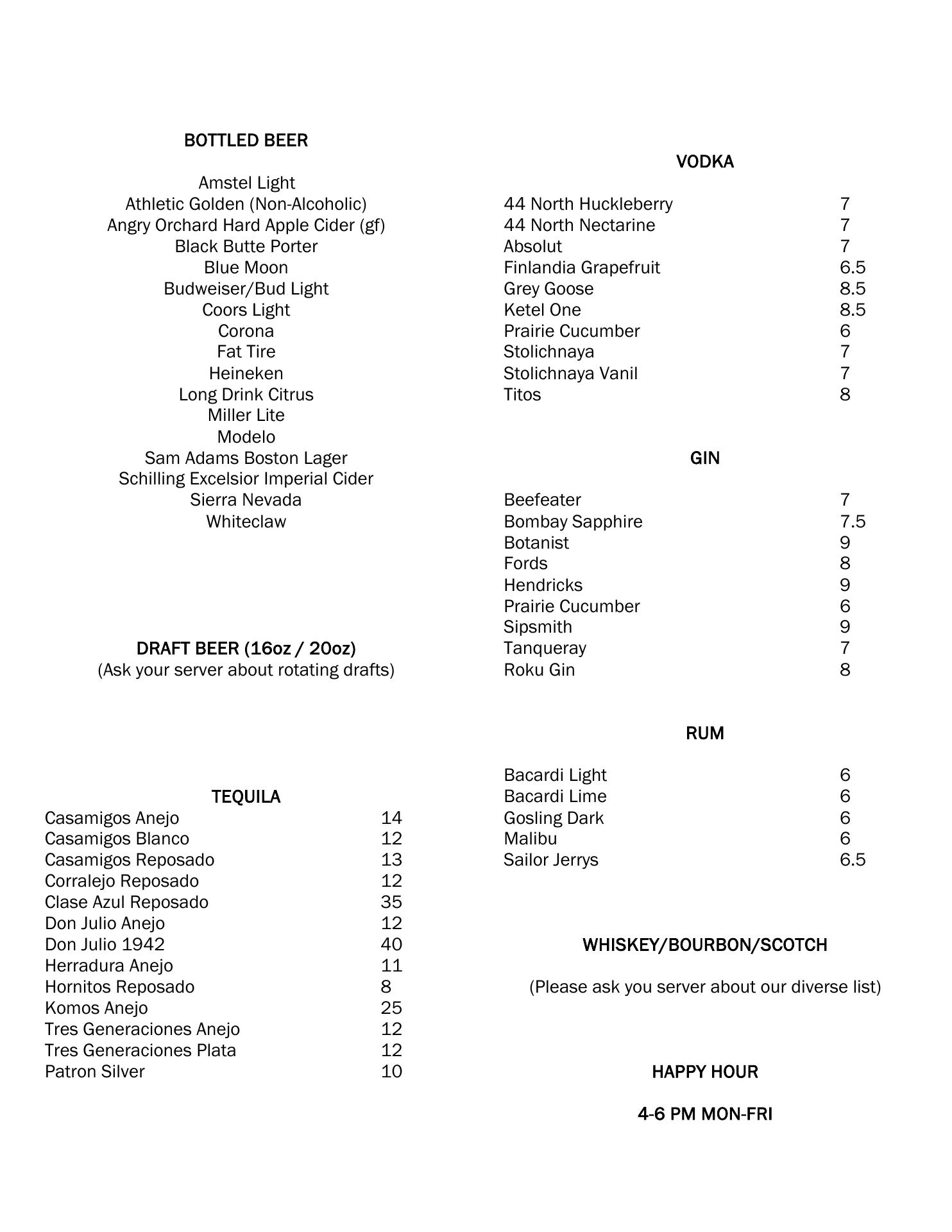 BOTTLED BEER

Amstel Light
Athletic Golden (Non-Alcoholic)
Angry Orchard Hard Apple Cider (gf)
Black Butte Porter
Blue Moon
Budweiser/Bud Light
Coors Light
Corona
Fat Tire
Heineken
Long Drink Citrus
Miller Lite
Modelo
Sam Adams Boston Lager
Schilling Excelsior Imperial Cider
Sierra Nevada
Whiteclaw

DRAFT BEER (16oz / 20oz)
(Ask your server about rotating drafts)

TEQUILA

| | |
|---|---|
| Casamigos Anejo | 14 |
| Casamigos Blanco | 12 |
| Casamigos Reposado | 13 |
| Corralejo Reposado | 12 |
| Clase Azul Reposado | 35 |
| Don Julio Anejo | 12 |
| Don Julio 1942 | 40 |
| Herradura Anejo | 11 |
| Hornitos Reposado | 8 |
| Komos Anejo | 25 |
| Tres Generaciones Anejo | 12 |
| Tres Generaciones Plata | 12 |
| Patron Silver | 10 |

VODKA

| | |
|---|---|
| 44 North Huckleberry | 7 |
| 44 North Nectarine | 7 |
| Absolut | 7 |
| Finlandia Grapefruit | 6.5 |
| Grey Goose | 8.5 |
| Ketel One | 8.5 |
| Prairie Cucumber | 6 |
| Stolichnaya | 7 |
| Stolichnaya Vanil | 7 |
| Titos | 8 |

GIN

| | |
|---|---|
| Beefeater | 7 |
| Bombay Sapphire | 7.5 |
| Botanist | 9 |
| Fords | 8 |
| Hendricks | 9 |
| Prairie Cucumber | 6 |
| Sipsmith | 9 |
| Tanqueray | 7 |
| Roku Gin | 8 |

RUM

| | |
|---|---|
| Bacardi Light | 6 |
| Bacardi Lime | 6 |
| Gosling Dark | 6 |
| Malibu | 6 |
| Sailor Jerrys | 6.5 |

WHISKEY/BOURBON/SCOTCH

(Please ask you server about our diverse list)

HAPPY HOUR

4-6 PM MON-FRI